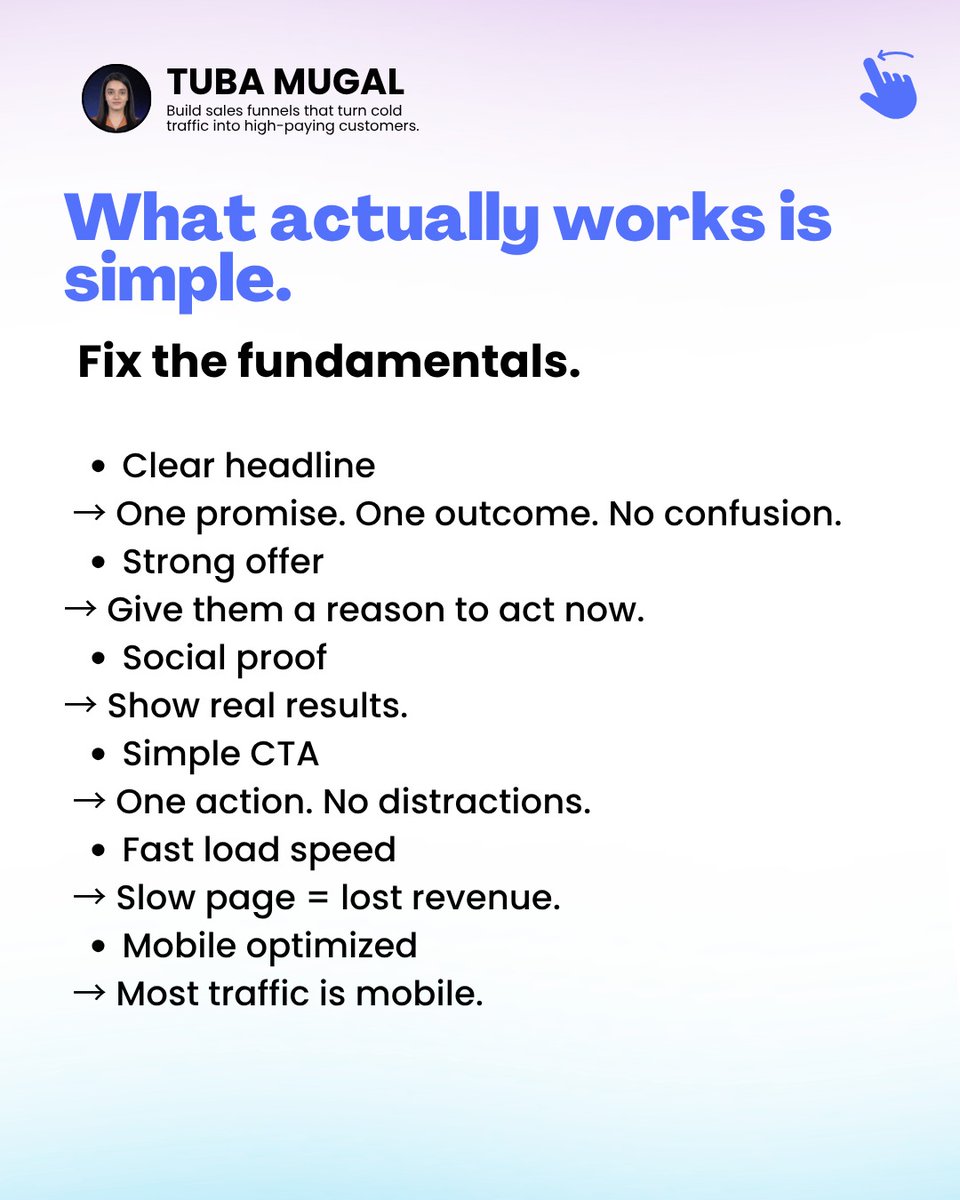 TUBA MUGAL
Build sales funnels that turn cold traffic into high-paying customers.

What actually works is simple.

Fix the fundamentals.

• Clear headline
→ One promise. One outcome. No confusion.
• Strong offer
→ Give them a reason to act now.
• Social proof
→ Show real results.
• Simple CTA
→ One action. No distractions.
• Fast load speed
→ Slow page = lost revenue.
• Mobile optimized
→ Most traffic is mobile.